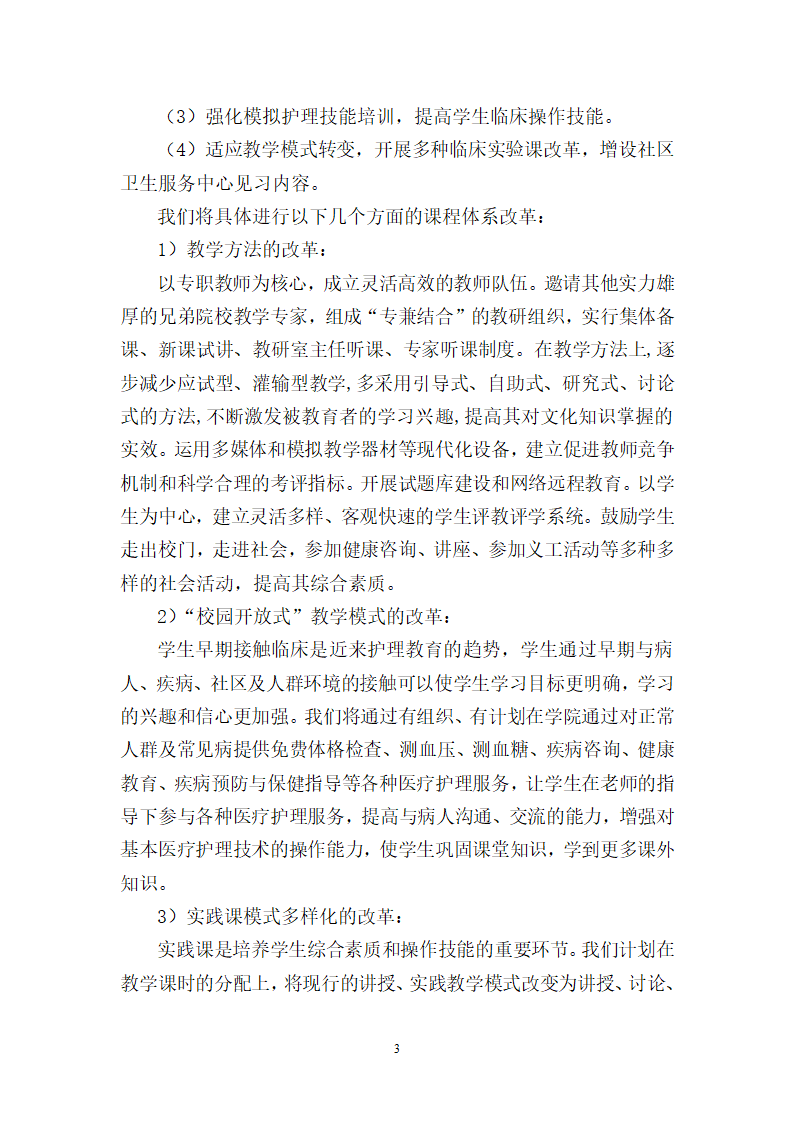 （3）强化模拟护理技能培训，提高学生临床操作技能。

（4）适应教学模式转变，开展多种临床实验课改革，增设社区卫生服务中心见习内容。

我们将具体进行以下几个方面的课程体系改革：

1）教学方法的改革：

以专职教师为核心，成立灵活高效的教师队伍。邀请其他实力雄厚的兄弟院校教学专家，组成“专兼结合”的教研组织，实行集体备课、新课试讲、教研室主任听课、专家听课制度。在教学方法上，逐步减少应试型、灌输型教学，多采用引导式、自助式、研究式、讨论式的方法，不断激发被教育者的学习兴趣，提高其对文化知识掌握的实效。运用多媒体和模拟教学器材等现代化设备，建立促进教师竞争机制和科学合理的考评指标。开展试题库建设和网络远程教育。以学生为中心，建立灵活多样、客观快速的学生评教评学系统。鼓励学生走出校门，走进社会，参加健康咨询、讲座、参加义工活动等多种多样的社会活动，提高其综合素质。

2）“校园开放式”教学模式的改革：

学生早期接触临床是近来护理教育的趋势，学生通过早期与病人、疾病、社区及人群环境的接触可以使学生学习目标更明确，学习的兴趣和信心更加强。我们将通过有组织、有计划在学院通过对正常人群及常见病提供免费体格检查、测血压、测血糖、疾病咨询、健康教育、疾病预防与保健指导等各种医疗护理服务，让学生在老师的指导下参与各种医疗护理服务，提高与病人沟通、交流的能力，增强对基本医疗护理技术的操作能力，使学生巩固课堂知识，学到更多课外知识。

3）实践课模式多样化的改革：

实践课是培养学生综合素质和操作技能的重要环节。我们计划在教学课时的分配上，将现行的讲授、实践教学模式改变为讲授、讨论、

3